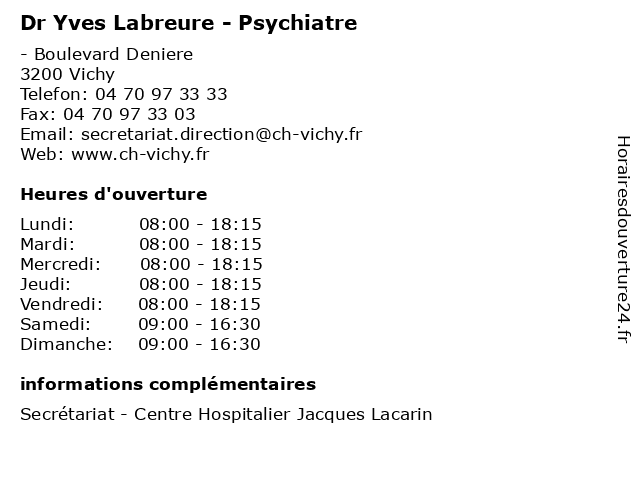 Dr Yves Labreure - Psychiatre

- Boulevard Deniere
3200 Vichy
Telefon: 04 70 97 33 33
Fax: 04 70 97 33 03
Email: secretariat.direction@ch-vichy.fr
Web: www.ch-vichy.fr

Heures d'ouverture

Lundi: 08:00 - 18:15
Mardi: 08:00 - 18:15
Mercredi: 08:00 - 18:15
Jeudi: 08:00 - 18:15
Vendredi: 08:00 - 18:15
Samedi: 09:00 - 16:30
Dimanche: 09:00 - 16:30

informations complémentaires

Secrétariat - Centre Hospitalier Jacques Lacarin

Horairesdouverture24.fr